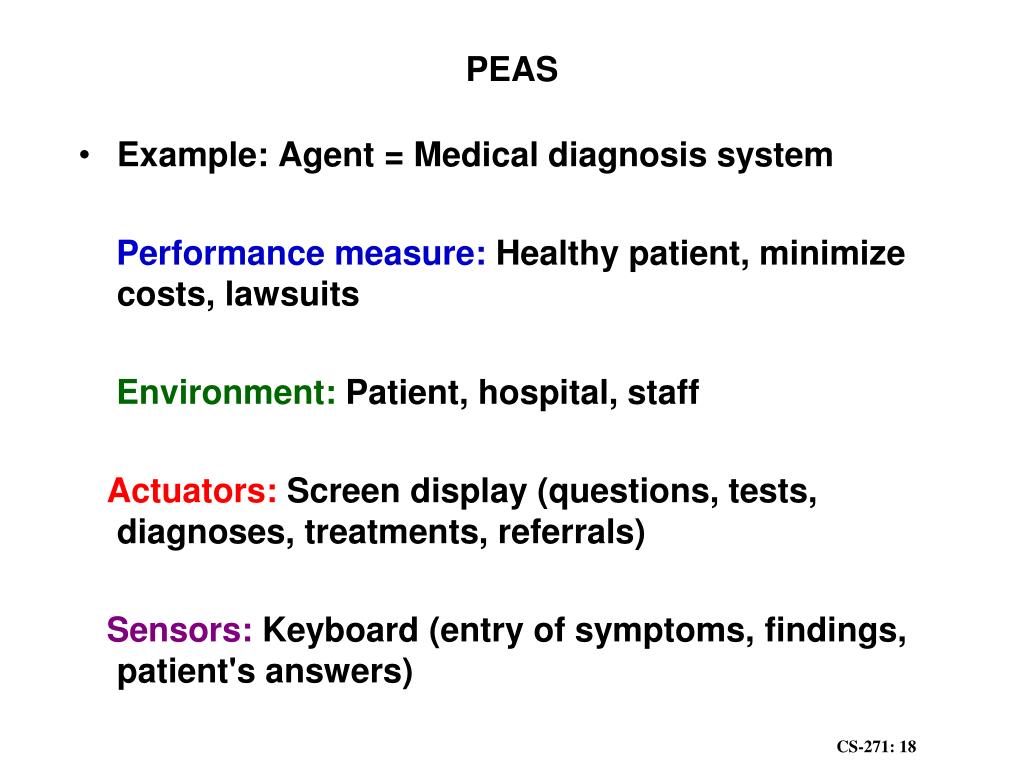 PEAS

• Example: Agent = Medical diagnosis system

Performance measure: Healthy patient, minimize costs, lawsuits

Environment: Patient, hospital, staff

Actuators: Screen display (questions, tests, diagnoses, treatments, referrals)

Sensors: Keyboard (entry of symptoms, findings, patient's answers)

CS-271: 18